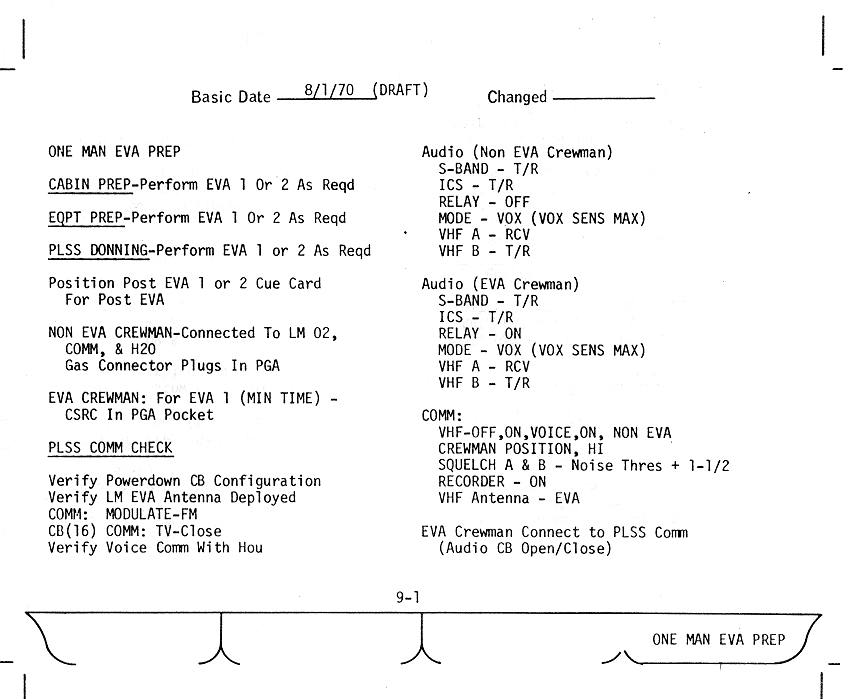 Basic Date 8/1/70 (DRAFT) Changed

ONE MAN EVA PREP

CABIN PREP-Perform EVA 1 Or 2 As Reqd

EQPT PREP-Perform EVA 1 Or 2 As Reqd

PLSS DONNING-Perform EVA 1 or 2 As Reqd

Position Post EVA 1 or 2 Cue Card For Post EVA

NON EVA CREWMAN-Connected To LM O2, COMM, & H2O Gas Connector Plugs In PGA

EVA CREWMAN: For EVA 1 (MIN TIME) - CSRC In PGA Pocket

PLSS COMM CHECK

Verify Powerdown CB Configuration
Verify LM EVA Antenna Deployed
COMM: MODULATE-FM
CB(16) COMM: TV-Close
Verify Voice Comm With Hou

Audio (Non EVA Crewman)
S-BAND - T/R
ICS - T/R
RELAY - OFF
MODE - VOX (VOX SENS MAX)
VHF A - RCV
VHF B - T/R

Audio (EVA Crewman)
S-BAND - T/R
ICS - T/R
RELAY - ON
MODE - VOX (VOX SENS MAX)
VHF A - RCV
VHF B - T/R

COMM:
VHF-OFF,ON,VOICE,ON, NON EVA CREWMAN POSITION, HI
SQUELCH A & B - Noise Thres + 1-1/2
RECORDER - ON
VHF Antenna - EVA

EVA Crewman Connect to PLSS Comm (Audio CB Open/Close)

9-1

ONE MAN EVA PREP